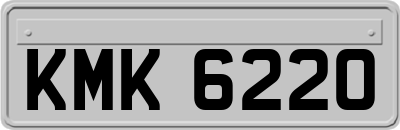 KMK 6220